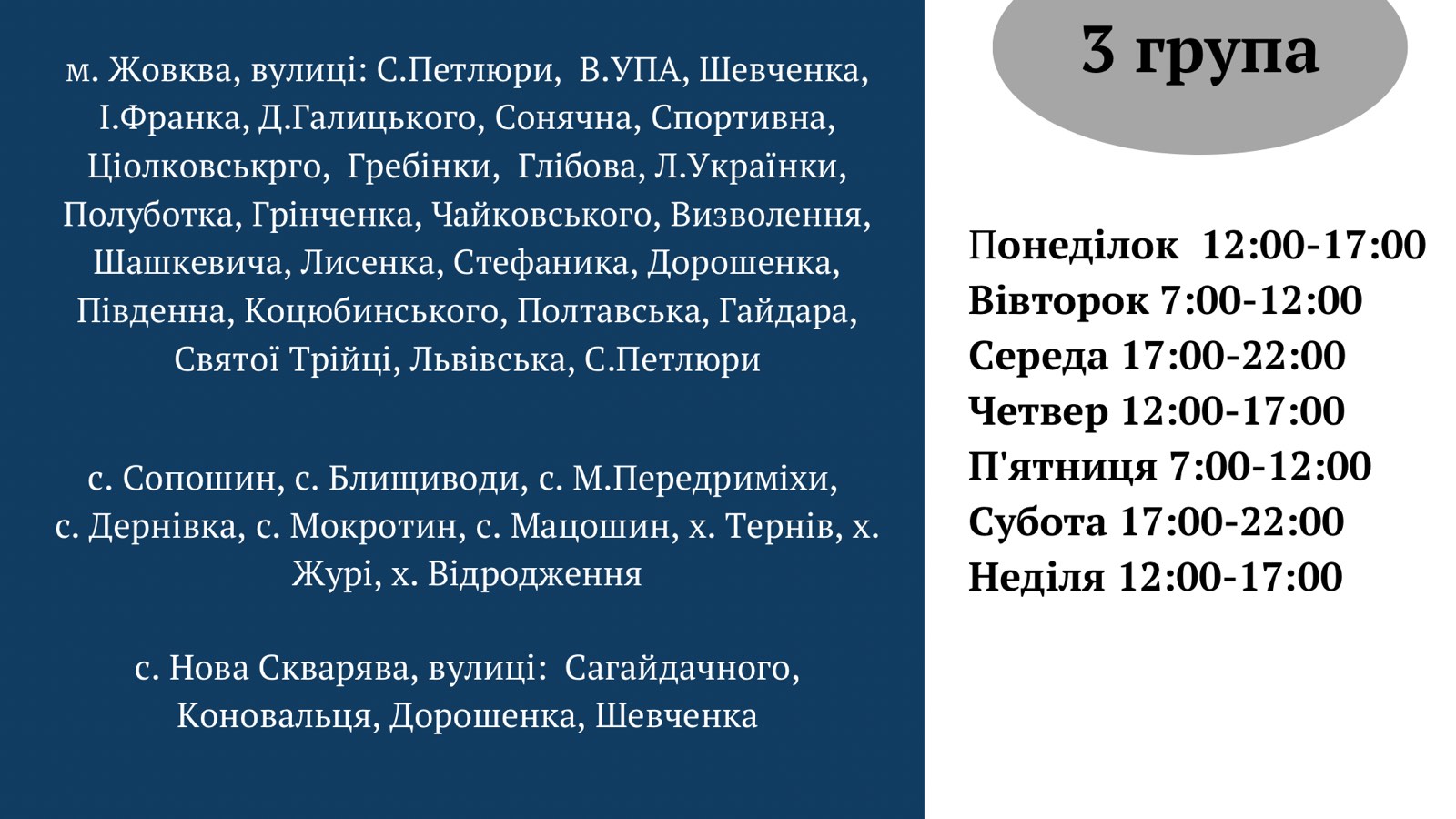 м. Жовква, вулиці: С.Петлюри, В.УПА, Шевченка, І.Франка, Д.Галицького, Сонячна, Спортивна, Ціолковськрго, Гребінки, Глібова, Л.Українки, Полуботка, Грінченка, Чайковського, Визволення, Шашкевича, Лисенка, Стефаника, Дорошенка, Південна, Коцюбинського, Полтавська, Гайдара, Святої Трійці, Львівська, С.Петлюри

с. Сопошин, с. Блищиводи, с. М.Передриміхи, с. Дернівка, с. Мокротин, с. Мацошин, х. Тернів, х. Журі, х. Відродження

с. Нова Скварява, вулиці: Сагайдачного, Коновальця, Дорошенка, Шевченка

3 група

Понеділок 12:00-17:00
Вівторок 7:00-12:00
Середа 17:00-22:00
Четвер 12:00-17:00
П'ятниця 7:00-12:00
Субота 17:00-22:00
Неділя 12:00-17:00